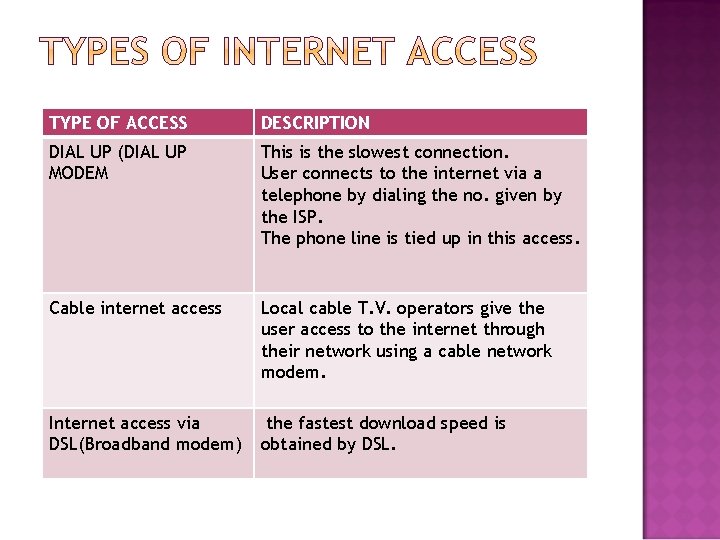 TYPES OF INTERNET ACCESS

| TYPE OF ACCESS | DESCRIPTION |
|---|---|
| DIAL UP (DIAL UP MODEM | This is the slowest connection. User connects to the internet via a telephone by dialing the no. given by the ISP. The phone line is tied up in this access. |
| Cable internet access | Local cable T.V. operators give the user access to the internet through their network using a cable network modem. |
| Internet access via DSL(Broadband modem) | the fastest download speed is obtained by DSL. |